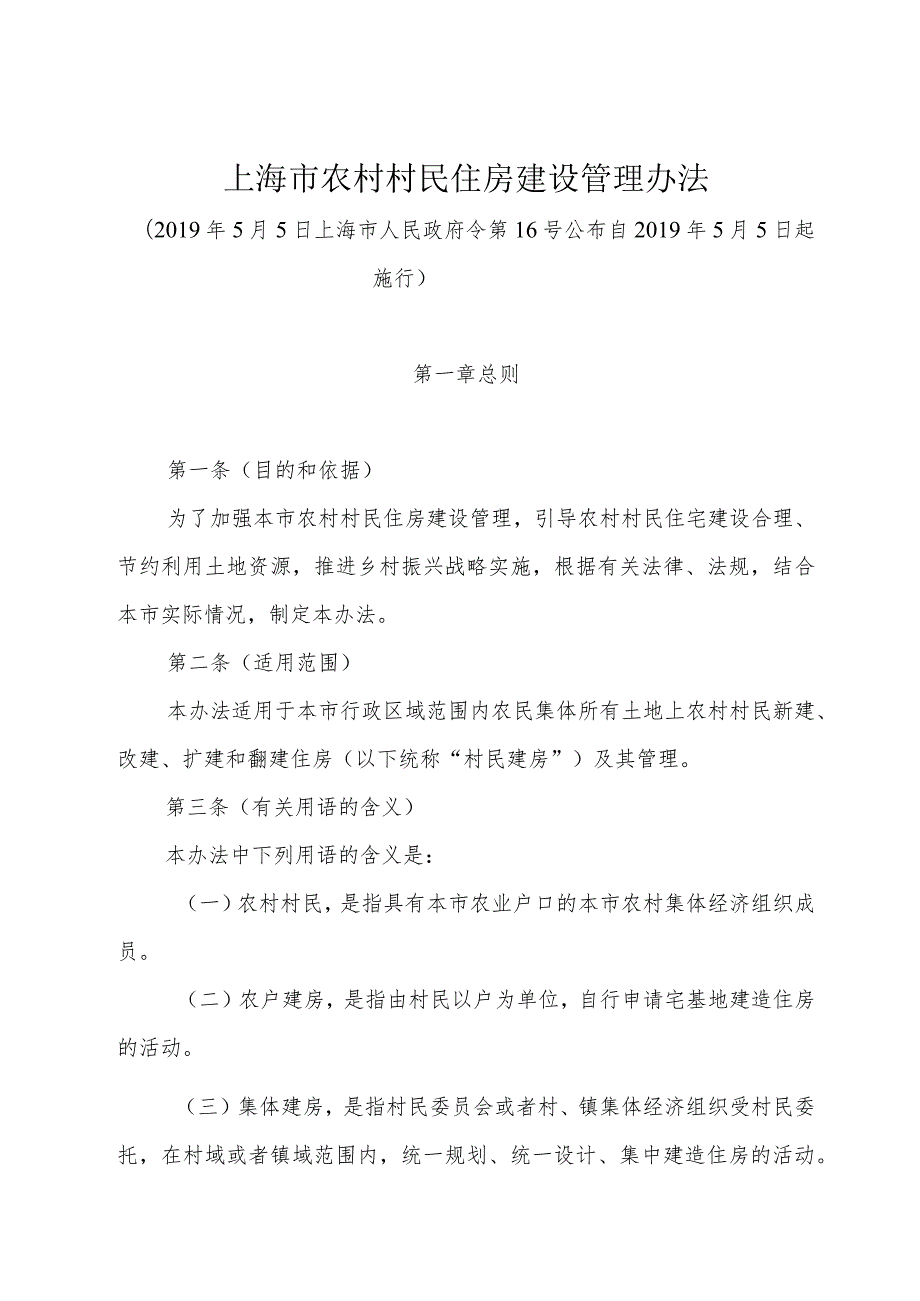 上海市农村村民住房建设管理办法

（2019年5月5日上海市人民政府令第16号公布自2019年5月5日起施行）

第一章总则

第一条（目的和依据）

为了加强本市农村村民住房建设管理，引导农村村民住宅建设合理、节约利用土地资源，推进乡村振兴战略实施，根据有关法律、法规，结合本市实际情况，制定本办法。

第二条（适用范围）

本办法适用于本市行政区域范围内农民集体所有土地上农村村民新建、改建、扩建和翻建住房（以下统称“村民建房”）及其管理。

第三条（有关用语的含义）

本办法中下列用语的含义是：

（一）农村村民，是指具有本市农业户口的本市农村集体经济组织成员。

（二）农户建房，是指由村民以户为单位，自行申请宅基地建造住房的活动。

（三）集体建房，是指村民委员会或者村、镇集体经济组织受村民委托，在村域或者镇域范围内，统一规划、统一设计、集中建造住房的活动。